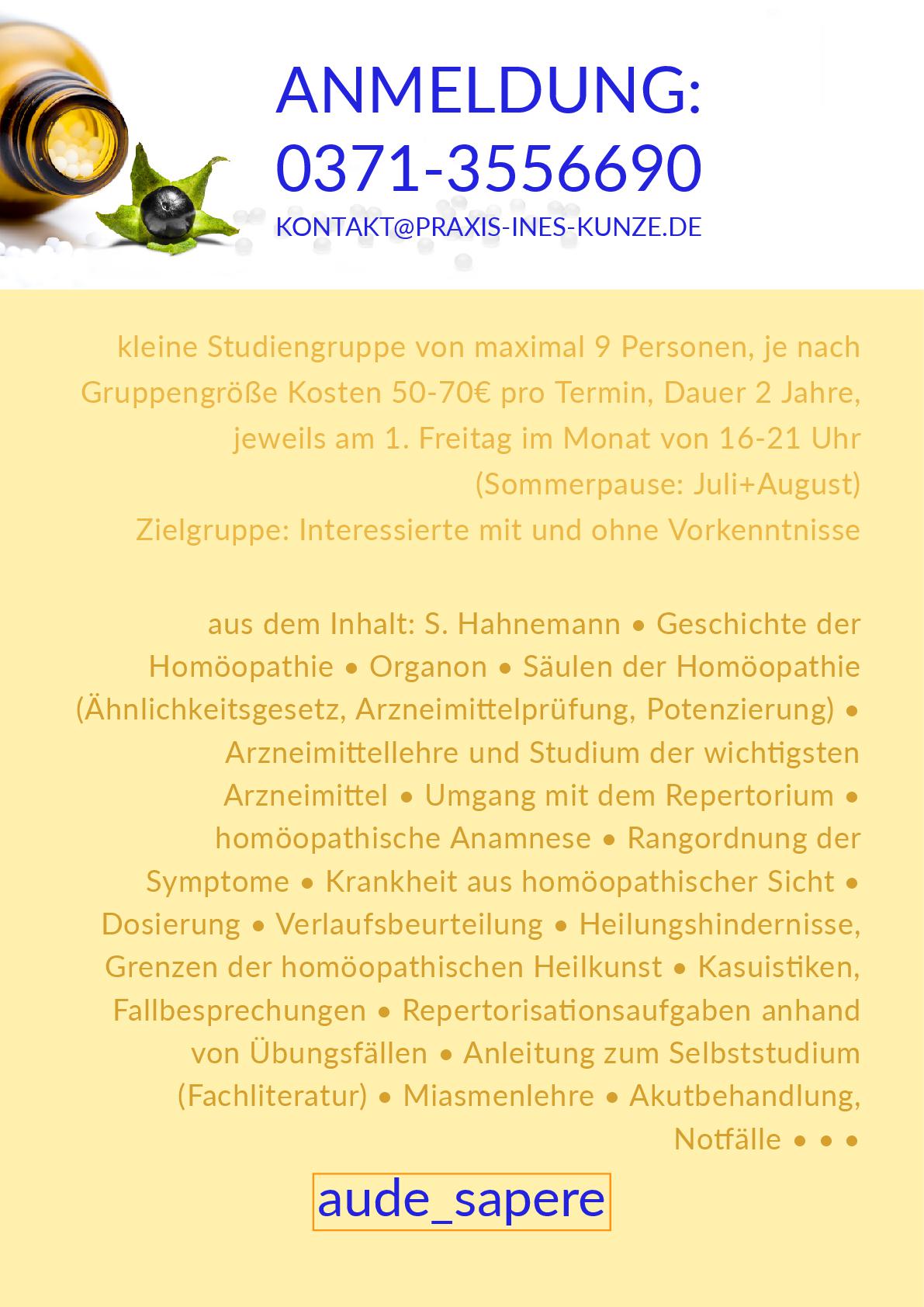 ANMELDUNG:
0371-3556690
KONTAKT@PRAXIS-INES-KUNZE.DE

kleine Studiengruppe von maximal 9 Personen, je nach Gruppengröße Kosten 50-70€ pro Termin, Dauer 2 Jahre, jeweils am 1. Freitag im Monat von 16-21 Uhr (Sommerpause: Juli+August)
Zielgruppe: Interessierte mit und ohne Vorkenntnisse

aus dem Inhalt: S. Hahnemann • Geschichte der Homöopathie • Organon • Säulen der Homöopathie (Ähnlichkeitsgesetz, Arzneimittelprüfung, Potenzierung) • Arzneimittellehre und Studium der wichtigsten Arzneimittel • Umgang mit dem Repertorium • homöopathische Anamnese • Rangordnung der Symptome • Krankheit aus homöopathischer Sicht • Dosierung • Verlaufsbeurteilung • Heilungshindernisse, Grenzen der homöopathischen Heilkunst • Kasuistiken, Fallbesprechungen • Repertorisationsaufgaben anhand von Übungsfällen • Anleitung zum Selbststudium (Fachliteratur) • Miasmenlehre • Akutbehandlung, Notfälle • • •

aude_sapere